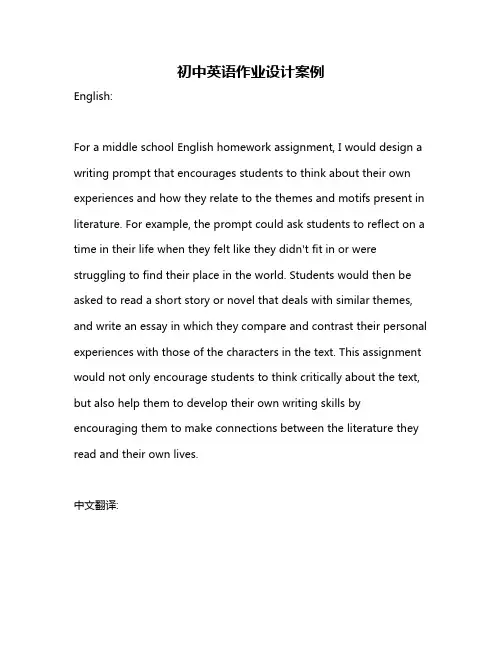 初中英语作业设计案例

English:

For a middle school English homework assignment, I would design a writing prompt that encourages students to think about their own experiences and how they relate to the themes and motifs present in literature. For example, the prompt could ask students to reflect on a time in their life when they felt like they didn't fit in or were struggling to find their place in the world. Students would then be asked to read a short story or novel that deals with similar themes, and write an essay in which they compare and contrast their personal experiences with those of the characters in the text. This assignment would not only encourage students to think critically about the text, but also help them to develop their own writing skills by encouraging them to make connections between the literature they read and their own lives.

中文翻译: